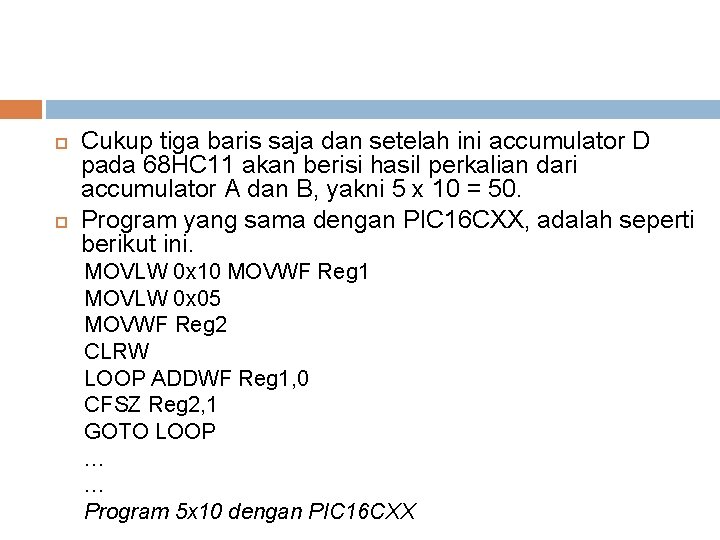 Cukup tiga baris saja dan setelah ini accumulator D pada 68HC11 akan berisi hasil perkalian dari accumulator A dan B, yakni 5 x 10 = 50.

Program yang sama dengan PIC16CXX, adalah seperti berikut ini.

MOVLW 0x10 MOVWF Reg1
MOVLW 0x05
MOVWF Reg2
CLRW
LOOP ADDWF Reg1,0
CFSZ Reg2,1
GOTO LOOP
...
...
Program 5x10 dengan PIC16CXX